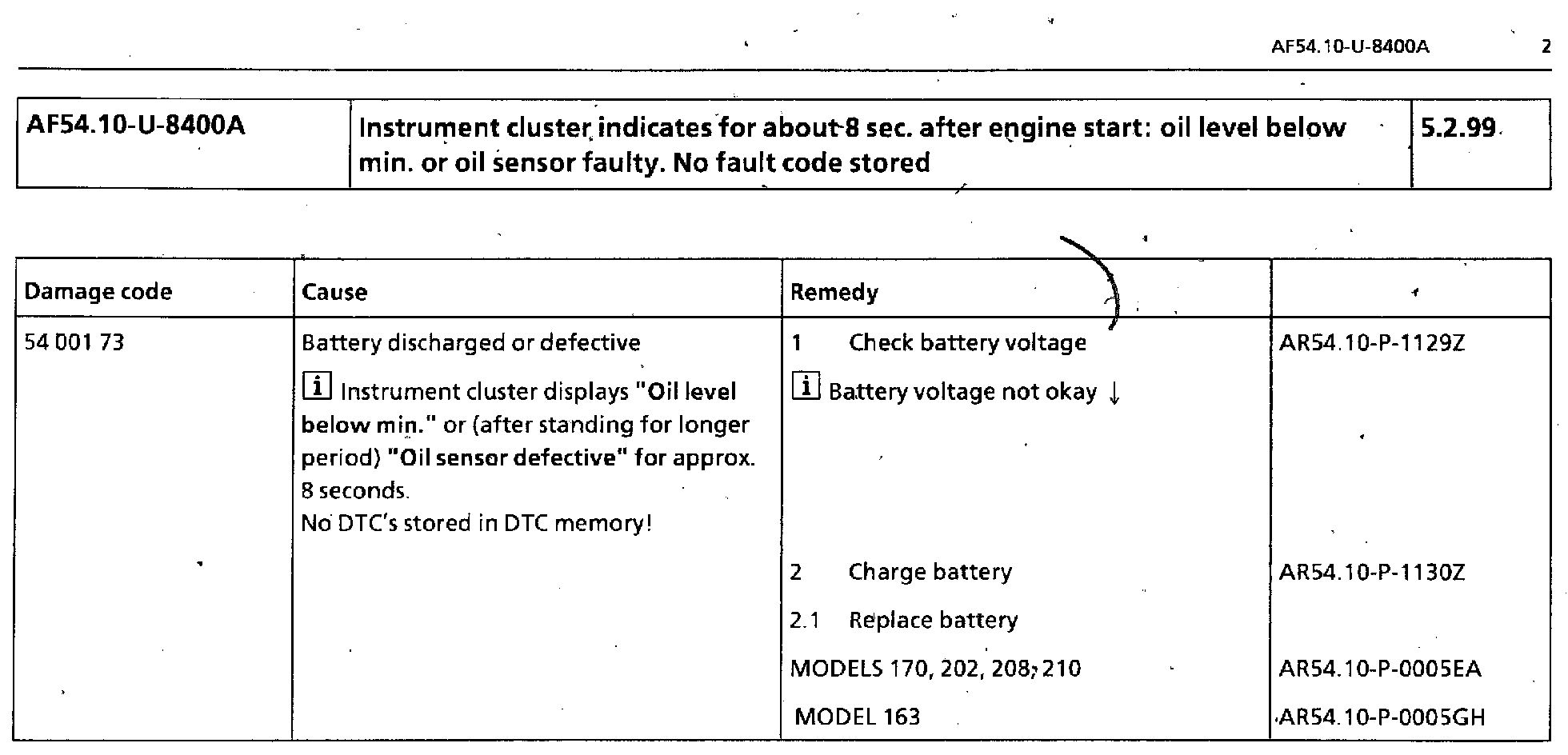 AF54.10-U-8400A 2

| AF54.10-U-8400A | Instrument cluster indicates for about 8 sec. after engine start: oil level below min. or oil sensor faulty. No fault code stored | 5.2.99 |
|---|---|---|

| Damage code | Cause | Remedy | |
|---|---|---|---|
| 54 001 73 | Battery discharged or defective | 1 Check battery voltage | AR54.10-P-1129Z |
| | i Instrument cluster displays "Oil level below min." or (after standing for longer period) "Oil sensor defective" for approx. 8 seconds. No DTC's stored in DTC memory! | i Battery voltage not okay ↓ | |
| | | 2 Charge battery | AR54.10-P-1130Z |
| | | 2.1 Replace battery | |
| | | MODELS 170, 202, 208, 210 | AR54.10-P-0005EA |
| | | MODEL 163 | AR54.10-P-0005GH |